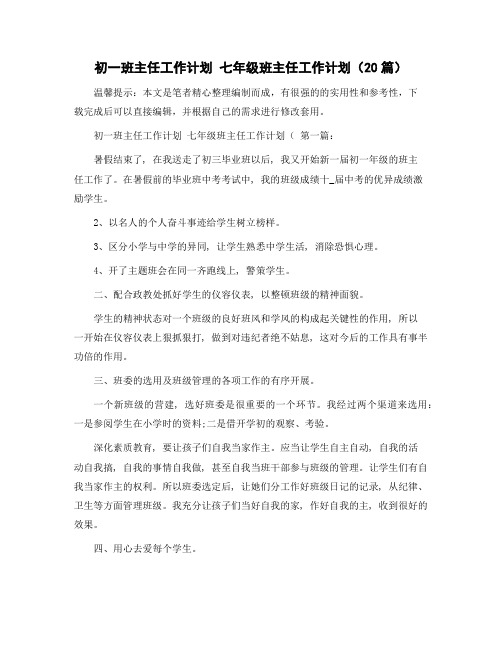 初一班主任工作计划 七年级班主任工作计划（20篇）

温馨提示：本文是笔者精心整理编制而成，有很强的的实用性和参考性，下载完成后可以直接编辑，并根据自己的需求进行修改套用。

初一班主任工作计划 七年级班主任工作计划（ 第一篇：

暑假结束了，在我送走了初三毕业班以后，我又开始新一届初一年级的班主任工作了。在暑假前的毕业班中考考试中，我的班级成绩十_届中考的优异成绩激励学生。

2、以名人的个人奋斗事迹给学生树立榜样。

3、区分小学与中学的异同，让学生熟悉中学生活，消除恐惧心理。

4、开了主题班会在同一齐跑线上，警策学生。

二、配合政教处抓好学生的仪容仪表，以整顿班级的精神面貌。

学生的精神状态对一个班级的良好班风和学风的构成起关键性的作用，所以一开始在仪容仪表上狠抓狠打，做到对违纪者绝不姑息，这对今后的工作具有事半功倍的作用。

三、班委的选用及班级管理的各项工作的有序开展。

一个新班级的营建，选好班委是很重要的一个环节。我经过两个渠道来选用：一是参阅学生在小学时的资料;二是借开学初的观察、考验。

深化素质教育，要让孩子们自我当家作主。应当让学生自主自动，自我的活动自我搞，自我的事情自我做，甚至自我当班干部参与班级的管理。让学生们有自我当家作主的权利。所以班委选定后，让她们分工作好班级日记的记录，从纪律、卫生等方面管理班级。我充分让孩子们当好自我的家，作好自我的主，收到很好的效果。

四、用心去爱每个学生。